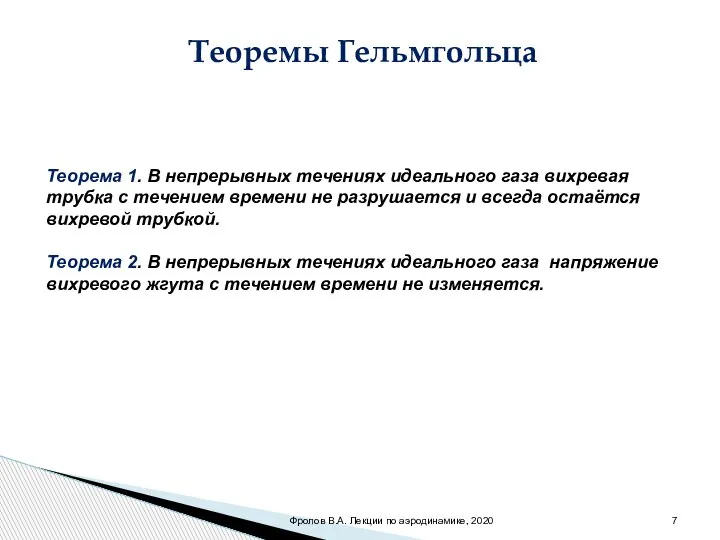 Теоремы Гельмгольца

Теорема 1. В непрерывных течениях идеального газа вихревая трубка с течением времени не разрушается и всегда остаётся вихревой трубкой.

Теорема 2. В непрерывных течениях идеального газа напряжение вихревого жгута с течением времени не изменяется.

Фролов В.А. Лекции по аэродинамике, 2020

7